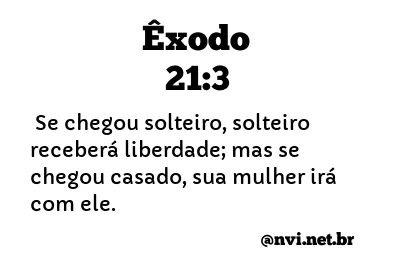 Êxodo
21:3

Se chegou solteiro, solteiro receberá liberdade; mas se chegou casado, sua mulher irá com ele.

@nvi.net.br